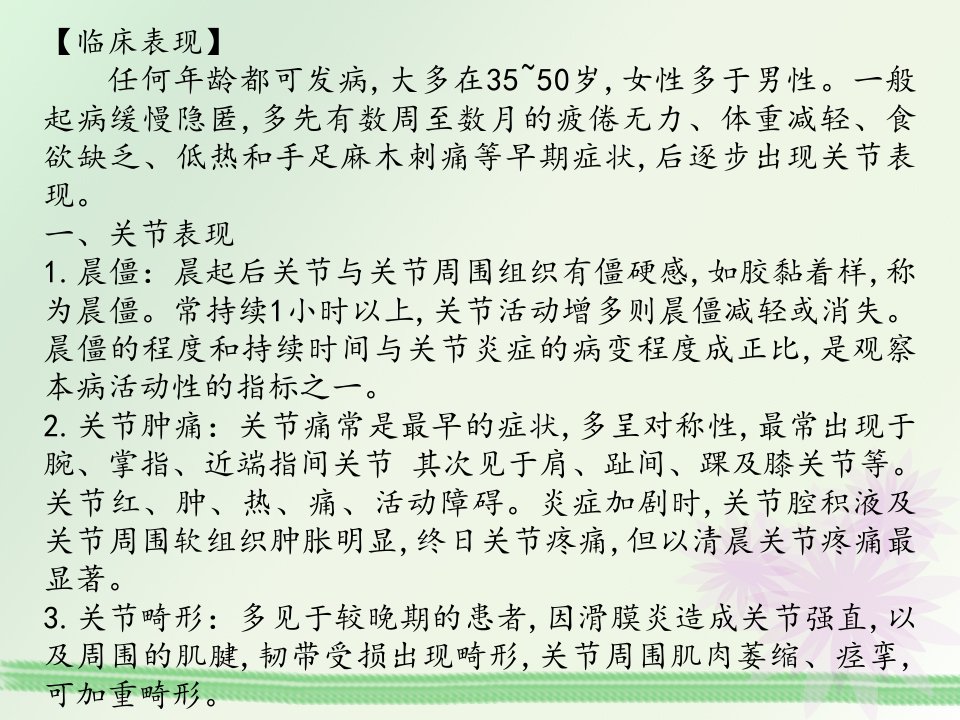 【临床表现】

任何年龄都可发病,大多在35~50岁,女性多于男性。一般起病缓慢隐匿,多先有数周至数月的疲倦无力、体重减轻、食欲缺乏、低热和手足麻木刺痛等早期症状,后逐步出现关节表现。

一、关节表现

1.晨僵:晨起后关节与关节周围组织有僵硬感,如胶黏着样,称为晨僵。常持续1小时以上,关节活动增多则晨僵减轻或消失。晨僵的程度和持续时间与关节炎症的病变程度成正比,是观察本病活动性的指标之一。

2.关节肿痛:关节痛常是最早的症状,多呈对称性,最常出现于腕、掌指、近端指间关节 其次见于肩、趾间、踝及膝关节等。关节红、肿、热、痛、活动障碍。炎症加剧时,关节腔积液及关节周围软组织肿胀明显,终日关节疼痛,但以清晨关节疼痛最显著。

3.关节畸形:多见于较晚期的患者,因滑膜炎造成关节强直,以及周围的肌腱,韧带受损出现畸形,关节周围肌肉萎缩、痉挛,可加重畸形。